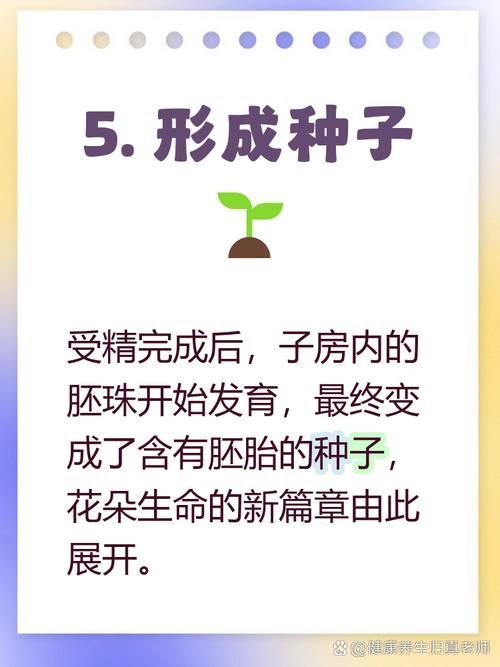 5. 形成种子

受精完成后，子房内的胚珠开始发育，最终变成了含有胚胎的种子，花朵生命的新篇章由此展开。

@健康养生归真老师